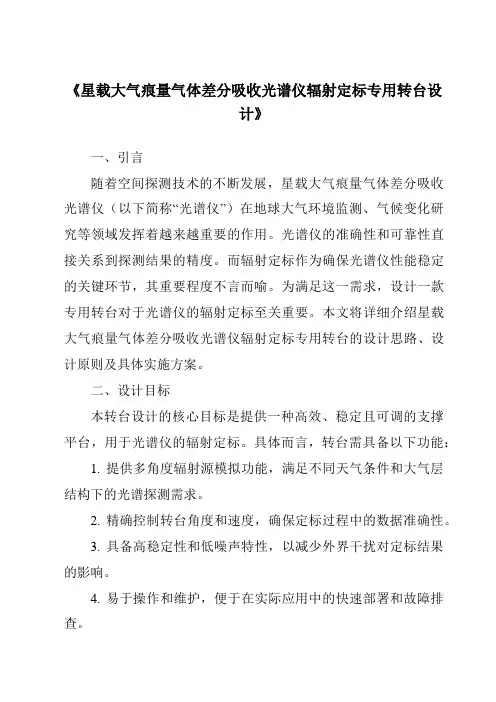 《星载大气痕量气体差分吸收光谱仪辐射定标专用转台设计》

一、引言

随着空间探测技术的不断发展，星载大气痕量气体差分吸收光谱仪（以下简称“光谱仪”）在地球大气环境监测、气候变化研究等领域发挥着越来越重要的作用。光谱仪的准确性和可靠性直接关系到探测结果的精度。而辐射定标作为确保光谱仪性能稳定的关键环节，其重要程度不言而喻。为满足这一需求，设计一款专用转台对于光谱仪的辐射定标至关重要。本文将详细介绍星载大气痕量气体差分吸收光谱仪辐射定标专用转台的设计思路、设计原则及具体实施方案。

二、设计目标

本转台设计的核心目标是提供一种高效、稳定且可调的支撑平台，用于光谱仪的辐射定标。具体而言，转台需具备以下功能：

1. 提供多角度辐射源模拟功能，满足不同天气条件和大气层结构下的光谱探测需求。

2. 精确控制转台角度和速度，确保定标过程中的数据准确性。

3. 具备高稳定性和低噪声特性，以减少外界干扰对定标结果的影响。

4. 易于操作和维护，便于在实际应用中的快速部署和故障排查。